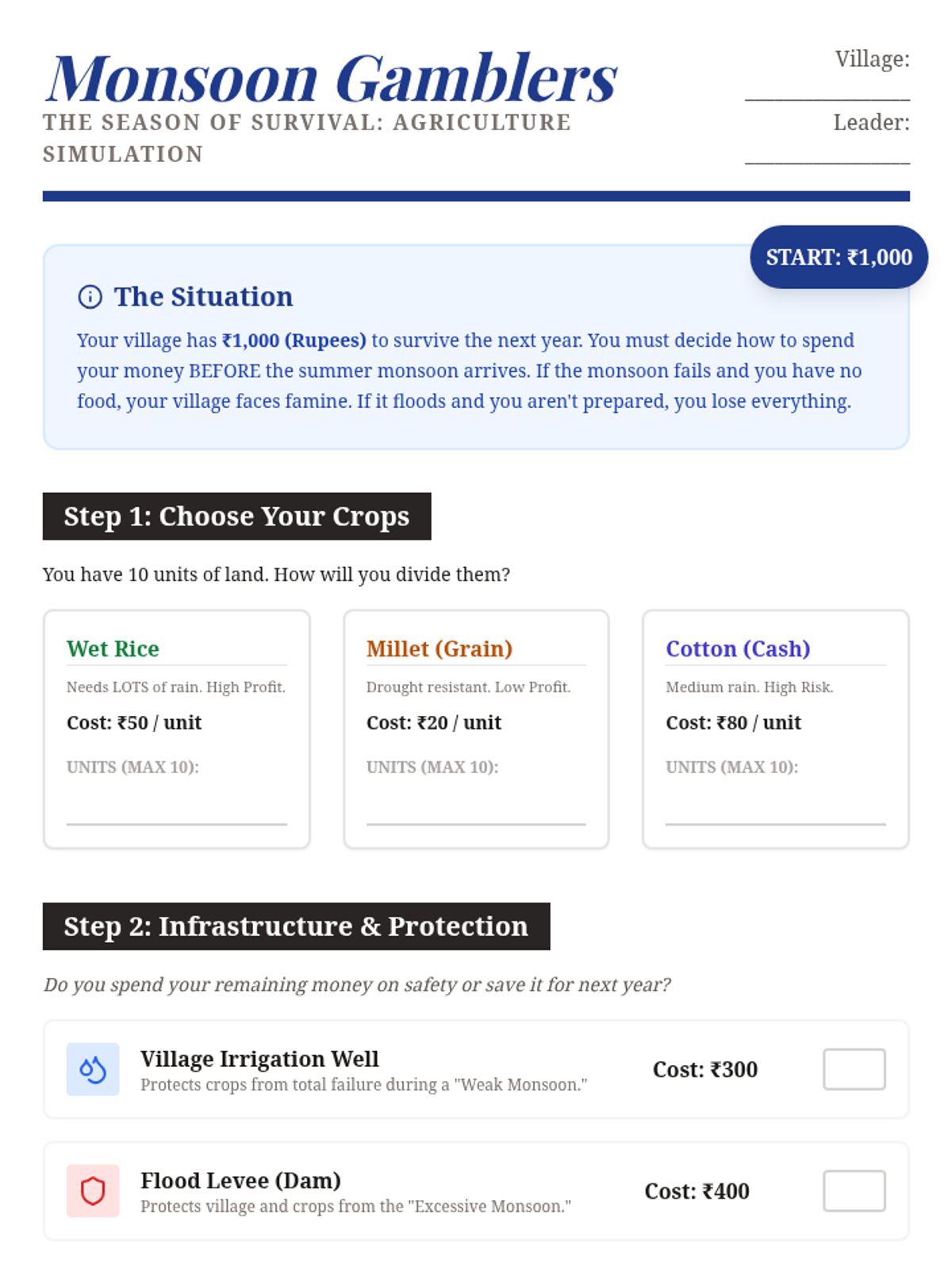 Monsoon Gamblers

THE SEASON OF SURVIVAL: AGRICULTURE SIMULATION

Village: ____

Leader: ____

START: ₹1,000

The Situation

Your village has ₹1,000 (Rupees) to survive the next year. You must decide how to spend your money BEFORE the summer monsoon arrives. If the monsoon fails and you have no food, your village faces famine. If it floods and you aren't prepared, you lose everything.

Step 1: Choose Your Crops

You have 10 units of land. How will you divide them?

Wet Rice

Needs LOTS of rain. High Profit.

Cost: ₹50 / unit

UNITS (MAX 10): ____

Millet (Grain)

Drought resistant. Low Profit.

Cost: ₹20 / unit

UNITS (MAX 10): ____

Cotton (Cash)

Medium rain. High Risk.

Cost: ₹80 / unit

UNITS (MAX 10): ____

Step 2: Infrastructure & Protection

Do you spend your remaining money on safety or save it for next year?

Village Irrigation Well
Protects crops from total failure during a "Weak Monsoon."
Cost: ₹300 ☐

Flood Levee (Dam)
Protects village and crops from the "Excessive Monsoon."
Cost: ₹400 ☐